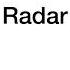 Radar